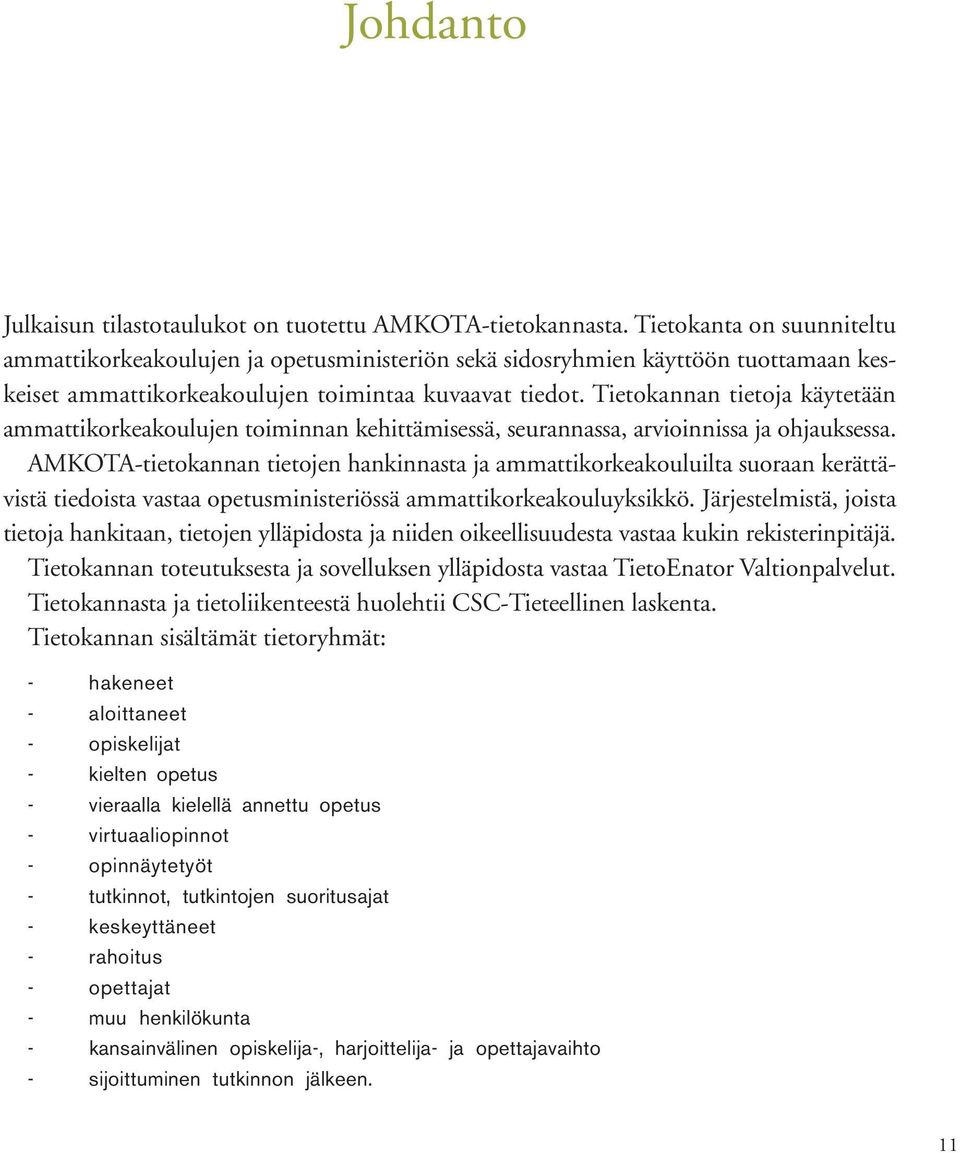 Johdanto

Julkaisun tilastotaulukot on tuotettu AMKOTA-tietokannasta. Tietokanta on suunniteltu ammattikorkeakoulujen ja opetusministeriön sekä sidosryhmien käyttöön tuottamaan keskeiset ammattikorkeakoulujen toimintaa kuvaavat tiedot. Tietokannan tietoja käytetään ammattikorkeakoulujen toiminnan kehittämisessä, seurannassa, arvioinnissa ja ohjauksessa. AMKOTA-tietokannan tietojen hankinnasta ja ammattikorkeakouluilta suoraan kerättävistä tiedoista vastaa opetusministeriössä ammattikorkeakouluyksikkö. Järjestelmistä, joista tietoja hankitaan, tietojen ylläpidosta ja niiden oikeellisuudesta vastaa kukin rekisterinpitäjä. Tietokannan toteutuksesta ja sovelluksen ylläpidosta vastaa TietoEnator Valtionpalvelut. Tietokannasta ja tietoliikenteestä huolehtii CSC-Tieteellinen laskenta.
Tietokannan sisältämät tietoryhmät:

- hakeneet
- aloittaneet
- opiskelijat
- kielten opetus
- vieraalla kielellä annettu opetus
- virtuaaliopinnot
- opinnäytetyöt
- tutkinnot, tutkintojen suoritusajat
- keskeyttäneet
- rahoitus
- opettajat
- muu henkilökunta
- kansainvälinen opiskelija-, harjoittelija- ja opettajavaihto
- sijoittuminen tutkinnon jälkeen.

11